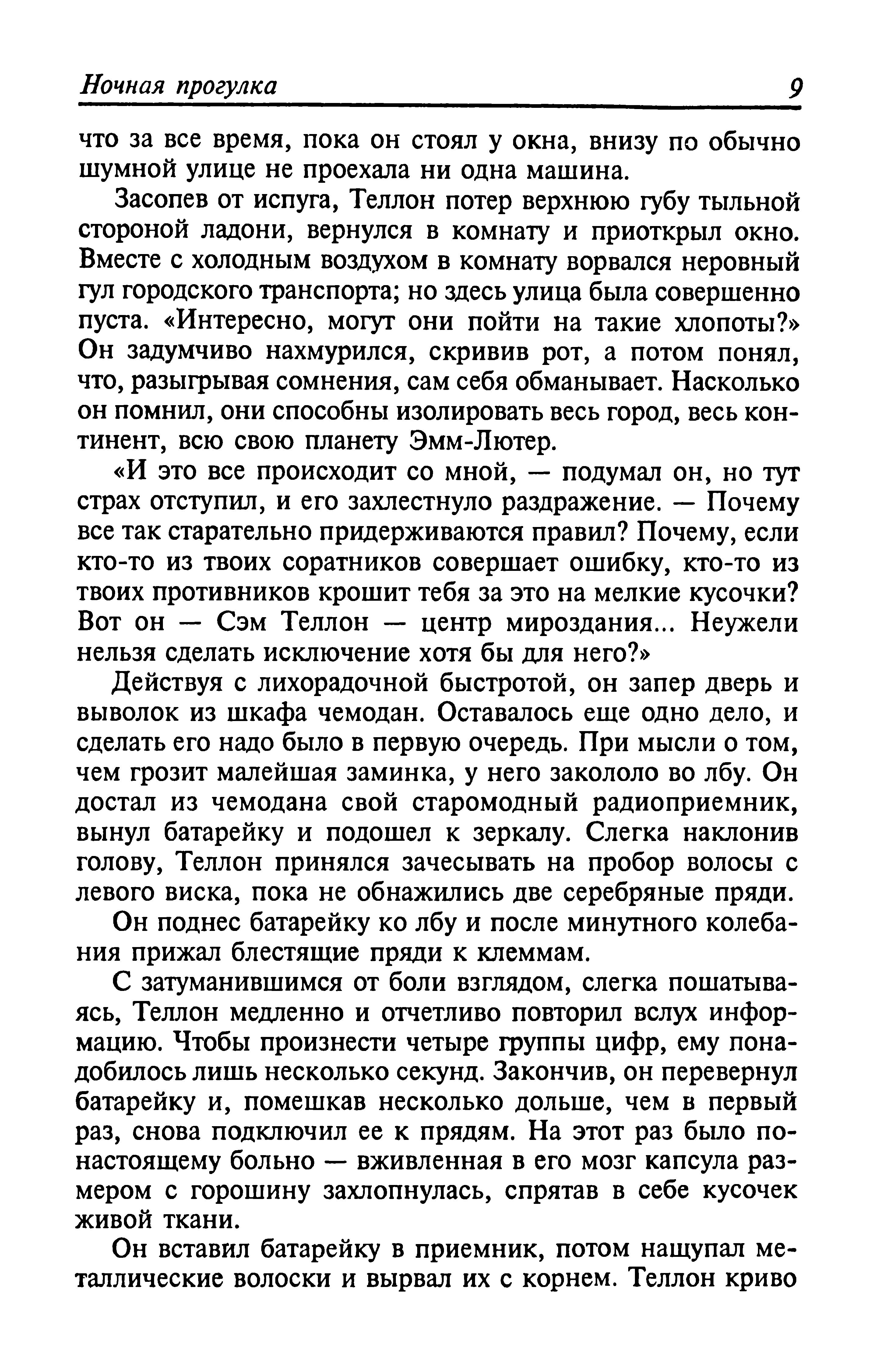 Ночная прогулка 9

что за все время, пока он стоял у окна, внизу по обычно шумной улице не проехала ни одна машина.

Засопев от испуга, Теллон потер верхнюю губу тыльной стороной ладони, вернулся в комнату и приоткрыл окно. Вместе с холодным воздухом в комнату ворвался неровный гул городского транспорта; но здесь улица была совершенно пуста. «Интересно, могут они пойти на такие хлопоты?» Он задумчиво нахмурился, скривив рот, а потом понял, что, разыгрывая сомнения, сам себя обманывает. Насколько он помнил, они способны изолировать весь город, весь континент, всю свою планету Эмм-Лютер.

«И это все происходит со мной, — подумал он, но тут страх отступил, и его захлестнуло раздражение. — Почему все так старательно придерживаются правил? Почему, если кто-то из твоих соратников совершает ошибку, кто-то из твоих противников крошит тебя за это на мелкие кусочки? Вот он — Сэм Теллон — центр мироздания... Неужели нельзя сделать исключение хотя бы для него?»

Действуя с лихорадочной быстротой, он запер дверь и выволок из шкафа чемодан. Оставалось еще одно дело, и сделать его надо было в первую очередь. При мысли о том, чем грозит малейшая заминка, у него закололо во лбу. Он достал из чемодана свой старомодный радиоприемник, вынул батарейку и подошел к зеркалу. Слегка наклонив голову, Теллон принялся зачесывать на пробор волосы с левого виска, пока не обнажились две серебряные пряди.

Он поднес батарейку ко лбу и после минутного колебания прижал блестящие пряди к клеммам.

С затуманившимся от боли взглядом, слегка пошатываясь, Теллон медленно и отчетливо повторил вслух информацию. Чтобы произнести четыре группы цифр, ему понадобилось лишь несколько секунд. Закончив, он перевернул батарейку и, помешкав несколько дольше, чем в первый раз, снова подключил ее к прядям. На этот раз было по-настоящему больно — вживленная в его мозг капсула размером с горошину захлопнулась, спрятав в себе кусочек живой ткани.

Он вставил батарейку в приемник, потом нащупал металлические волоски и вырвал их с корнем. Теллон криво